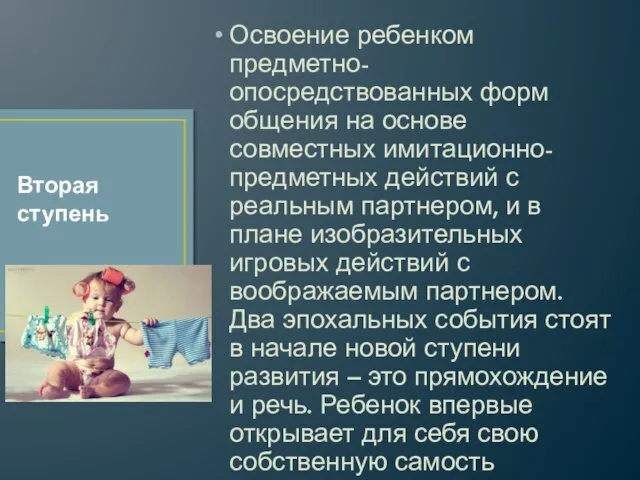 Вторая ступень

• Освоение ребенком предметно-опосредствованных форм общения на основе совместных имитационно-предметных действий с реальным партнером, и в плане изобразительных игровых действий с воображаемым партнером. Два эпохальных события стоят в начале новой ступени развития – это прямохождение и речь. Ребенок впервые открывает для себя свою собственную самость